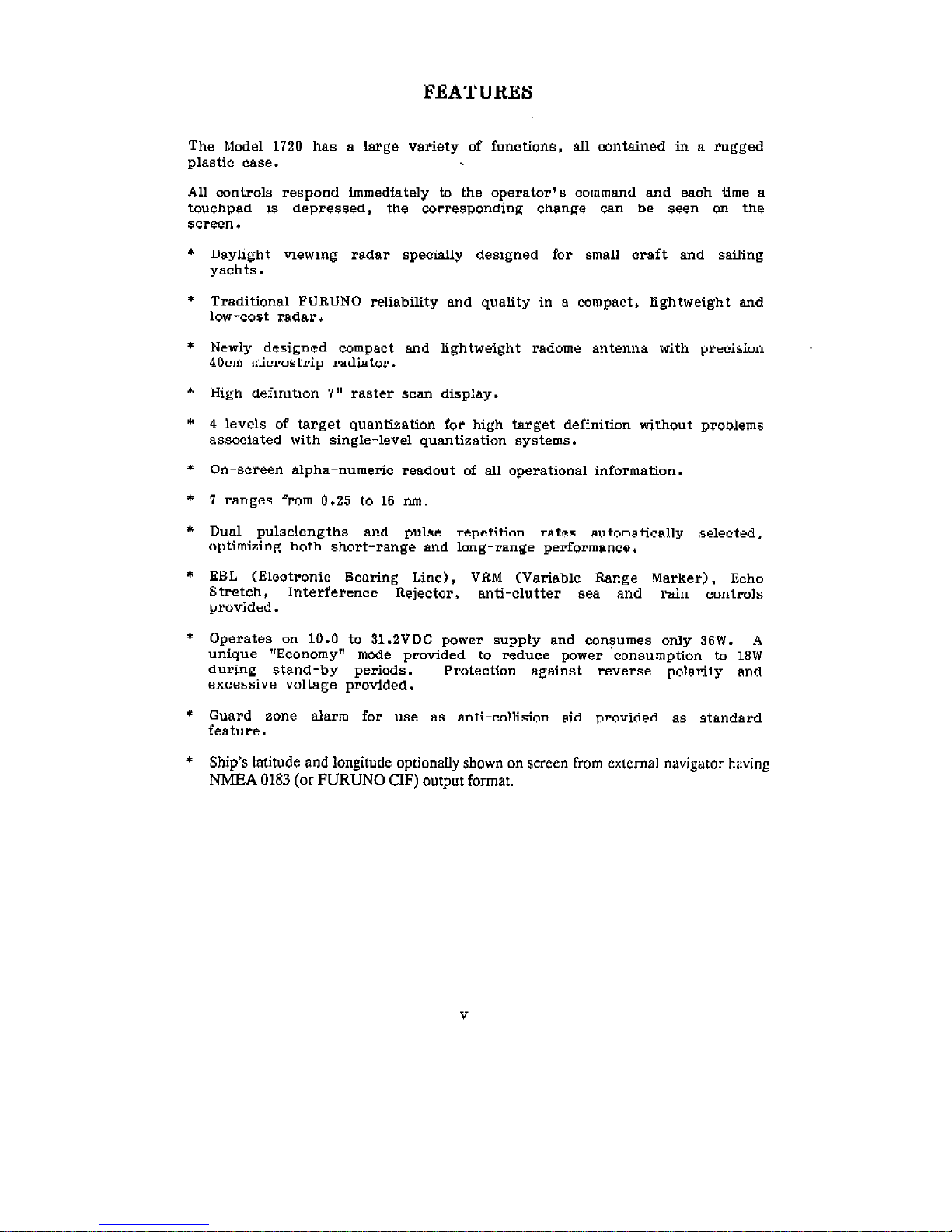 FEATURES

The Model 1720 has a large variety of functions, all contained in a rugged plastic case.

All controls respond immediately to the operator's command and each time a touchpad is depressed, the corresponding change can be seen on the screen.

* Daylight viewing radar specially designed for small craft and sailing yachts.

* Traditional FURUNO reliability and quality in a compact, lightweight and low-cost radar.

* Newly designed compact and lightweight radome antenna with precision 40cm microstrip radiator.

* High definition 7" raster-scan display.

* 4 levels of target quantization for high target definition without problems associated with single-level quantization systems.

* On-screen alpha-numeric readout of all operational information.

* 7 ranges from 0.25 to 16 nm.

* Dual pulselengths and pulse repetition rates automatically selected, optimizing both short-range and long-range performance.

* EBL (Electronic Bearing Line), VRM (Variable Range Marker), Echo Stretch, Interference Rejector, anti-clutter sea and rain controls provided.

* Operates on 10.0 to 31.2VDC power supply and consumes only 36W. A unique "Economy" mode provided to reduce power consumption to 18W during stand-by periods. Protection against reverse polarity and excessive voltage provided.

* Guard zone alarm for use as anti-collision aid provided as standard feature.

* Ship's latitude and longitude optionally shown on screen from external navigator having NMEA 0183 (or FURUNO CIF) output format.

v